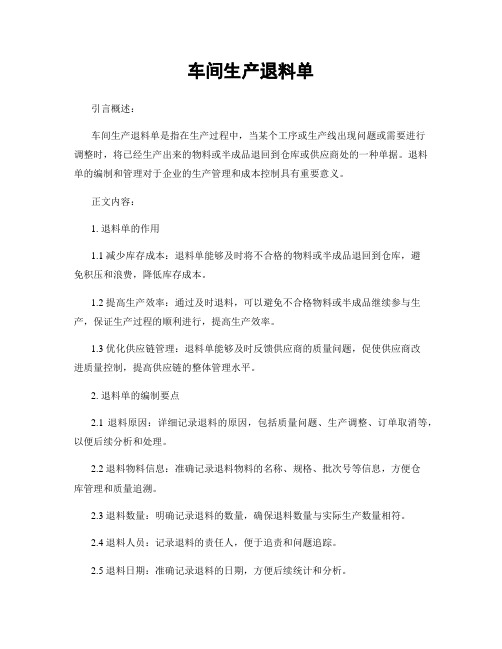 车间生产退料单

引言概述：

车间生产退料单是指在生产过程中，当某个工序或生产线出现问题或需要进行调整时，将已经生产出来的物料或半成品退回到仓库或供应商处的一种单据。退料单的编制和管理对于企业的生产管理和成本控制具有重要意义。

正文内容：

1. 退料单的作用

1.1 减少库存成本：退料单能够及时将不合格的物料或半成品退回到仓库，避免积压和浪费，降低库存成本。

1.2 提高生产效率：通过及时退料，可以避免不合格物料或半成品继续参与生产，保证生产过程的顺利进行，提高生产效率。

1.3 优化供应链管理：退料单能够及时反馈供应商的质量问题，促使供应商改进质量控制，提高供应链的整体管理水平。

2. 退料单的编制要点

2.1 退料原因：详细记录退料的原因，包括质量问题、生产调整、订单取消等，以便后续分析和处理。

2.2 退料物料信息：准确记录退料物料的名称、规格、批次号等信息，方便仓库管理和质量追溯。

2.3 退料数量：明确记录退料的数量，确保退料数量与实际生产数量相符。

2.4 退料人员：记录退料的责任人，便于追责和问题追踪。

2.5 退料日期：准确记录退料的日期，方便后续统计和分析。